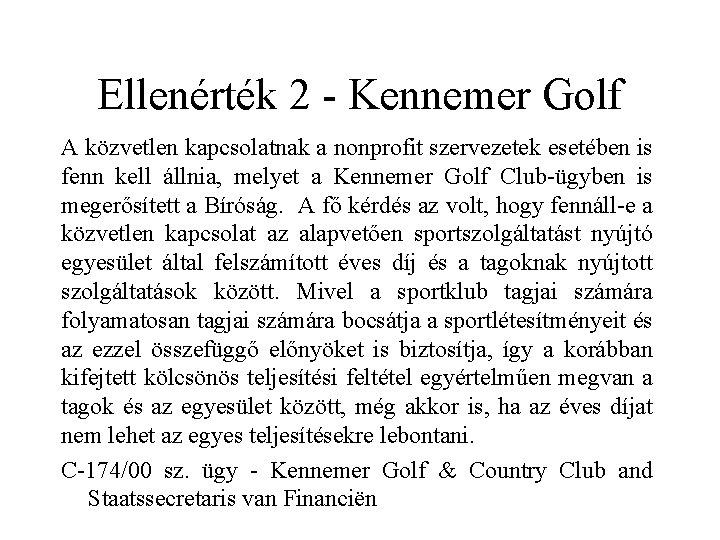 Ellenérték 2 - Kennemer Golf

A közvetlen kapcsolatnak a nonprofit szervezetek esetében is fenn kell állnia, melyet a Kennemer Golf Club-ügyben is megerősített a Bíróság. A fő kérdés az volt, hogy fennáll-e a közvetlen kapcsolat az alapvetően sportszolgáltatást nyújtó egyesület által felszámított éves díj és a tagoknak nyújtott szolgáltatások között. Mivel a sportklub tagjai számára folyamatosan tagjai számára bocsátja a sportlétesítményeit és az ezzel összefüggő előnyöket is biztosítja, így a korábban kifejtett kölcsönös teljesítési feltétel egyértelműen megvan a tagok és az egyesület között, még akkor is, ha az éves díjat nem lehet az egyes teljesítésekre lebontani.

C-174/00 sz. ügy - Kennemer Golf & Country Club and Staatssecretaris van Financiën